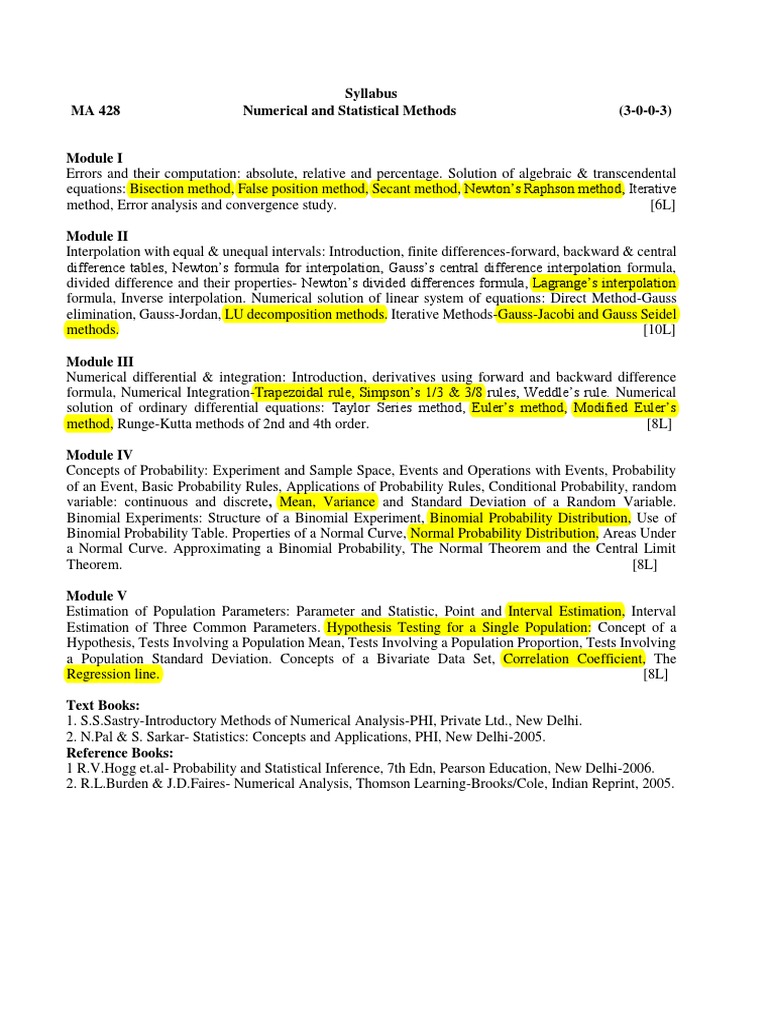 Syllabus

MA 428 Numerical and Statistical Methods (3-0-0-3)

Module I
Errors and their computation: absolute, relative and percentage. Solution of algebraic & transcendental equations: Bisection method, False position method, Secant method, Newton's Raphson method, Iterative method, Error analysis and convergence study. [6L]

Module II
Interpolation with equal & unequal intervals: Introduction, finite differences-forward, backward & central difference tables, Newton's formula for interpolation, Gauss's central difference interpolation formula, divided difference and their properties- Newton's divided differences formula, Lagrange's interpolation formula, Inverse interpolation. Numerical solution of linear system of equations: Direct Method-Gauss elimination, Gauss-Jordan, LU decomposition methods. Iterative Methods-Gauss-Jacobi and Gauss Seidel methods. [10L]

Module III
Numerical differential & integration: Introduction, derivatives using forward and backward difference formula, Numerical Integration-Trapezoidal rule, Simpson's 1/3 & 3/8 rules, Weddle's rule. Numerical solution of ordinary differential equations: Taylor Series method, Euler's method, Modified Euler's method, Runge-Kutta methods of 2nd and 4th order. [8L]

Module IV
Concepts of Probability: Experiment and Sample Space, Events and Operations with Events, Probability of an Event, Basic Probability Rules, Applications of Probability Rules, Conditional Probability, random variable: continuous and discrete, Mean, Variance and Standard Deviation of a Random Variable. Binomial Experiments: Structure of a Binomial Experiment, Binomial Probability Distribution, Use of Binomial Probability Table. Properties of a Normal Curve, Normal Probability Distribution, Areas Under a Normal Curve. Approximating a Binomial Probability, The Normal Theorem and the Central Limit Theorem. [8L]

Module V
Estimation of Population Parameters: Parameter and Statistic, Point and Interval Estimation, Interval Estimation of Three Common Parameters. Hypothesis Testing for a Single Population: Concept of a Hypothesis, Tests Involving a Population Mean, Tests Involving a Population Proportion, Tests Involving a Population Standard Deviation. Concepts of a Bivariate Data Set, Correlation Coefficient, The Regression line. [8L]

Text Books:
1. S.S.Sastry-Introductory Methods of Numerical Analysis-PHI, Private Ltd., New Delhi.
2. N.Pal & S. Sarkar- Statistics: Concepts and Applications, PHI, New Delhi-2005.
Reference Books:
1 R.V.Hogg et.al- Probability and Statistical Inference, 7th Edn, Pearson Education, New Delhi-2006.
2. R.L.Burden & J.D.Faires- Numerical Analysis, Thomson Learning-Brooks/Cole, Indian Reprint, 2005.